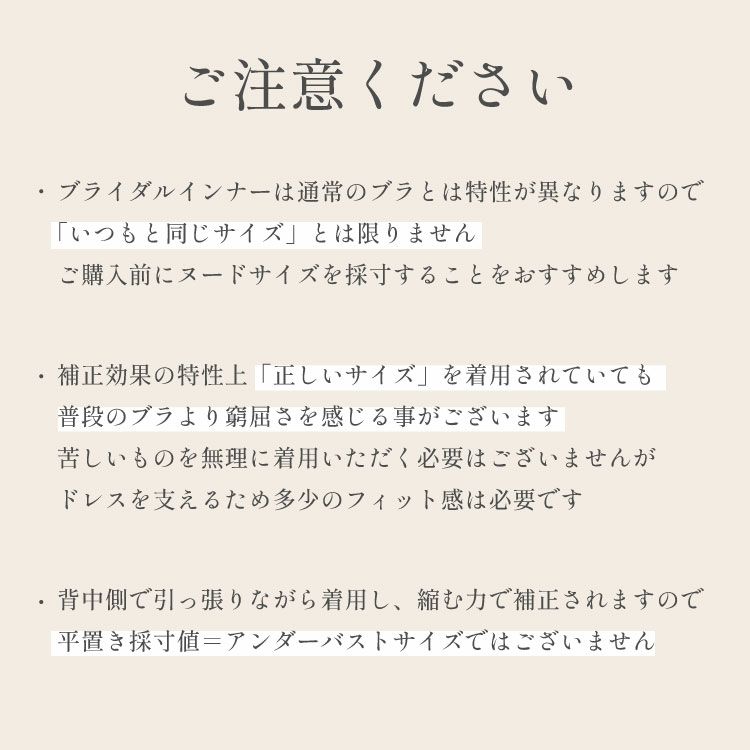 ご注意ください

・ブライダルインナーは通常のブラとは特性が異なりますので
「いつもと同じサイズ」とは限りません
ご購入前にヌードサイズを採寸することをおすすめします

・補正効果の特性上「正しいサイズ」を着用されていても
普段のブラより窮屈さを感じる事がございます
苦しいものを無理に着用いただく必要はございませんが
ドレスを支えるため多少のフィット感は必要です

・背中側で引っ張りながら着用し、縮む力で補正されますので
平置き採寸値＝アンダーバストサイズではございません